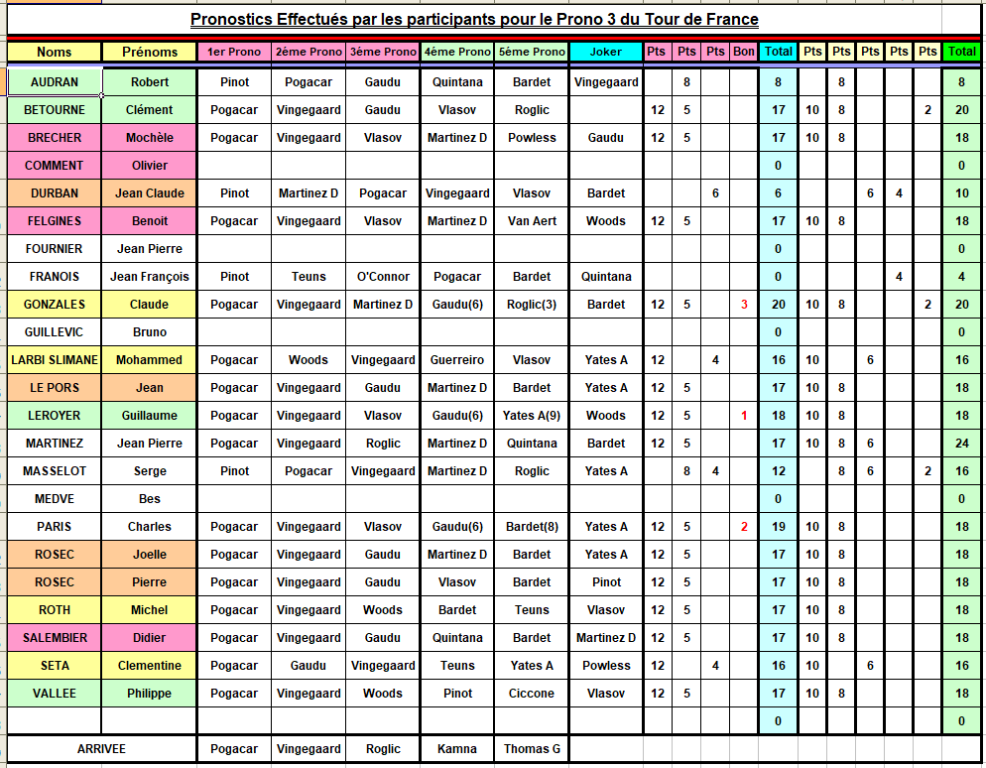 Pronostics Effectués par les participants pour le Prono 3 du Tour de France

| Noms | Prénoms | 1er Prono | 2ème Prono | 3ème Prono | 4ème Prono | 5ème Prono | Joker | Pts | Pts | Pts | Bon | Total | Pts | Pts | Pts | Pts | Pts | Total |
|---|---|---|---|---|---|---|---|---|---|---|---|---|---|---|---|---|---|---|
| AUDRAN | Robert | Pinot | Pogacar | Gaudu | Quintana | Bardet | Vingegaard | | 8 | | | 8 | | 8 | | | | 8 |
| BETOURNE | Clément | Pogacar | Vingegaard | Gaudu | Vlasov | Roglic | | 12 | 5 | | | 17 | 10 | 8 | | | 2 | 20 |
| BRECHER | Mochèle | Pogacar | Vingegaard | Vlasov | Martinez D | Powless | Gaudu | 12 | 5 | | | 17 | 10 | 8 | | | | 18 |
| COMMENT | Olivier | | | | | | | | | | | 0 | | | | | | 0 |
| DURBAN | Jean Claude | Pinot | Martinez D | Pogacar | Vingegaard | Vlasov | Bardet | | | 6 | | 6 | | | 6 | 4 | | 10 |
| FELGINES | Benoit | Pogacar | Vingegaard | Vlasov | Martinez D | Van Aert | Woods | 12 | 5 | | | 17 | 10 | 8 | | | | 18 |
| FOURNIER | Jean Pierre | | | | | | | | | | | 0 | | | | | | 0 |
| FRANOIS | Jean François | Pinot | Teuns | O'Connor | Pogacar | Bardet | Quintana | | | | | 0 | | | | 4 | | 4 |
| GONZALES | Claude | Pogacar | Vingegaard | Martinez D | Gaudu(6) | Roglic(3) | Bardet | 12 | 5 | | 3 | 20 | 10 | 8 | | | 2 | 20 |
| GUILLEVIC | Bruno | | | | | | | | | | | 0 | | | | | | 0 |
| LARBI SLIMANE | Mohammed | Pogacar | Woods | Vingegaard | Guerreiro | Vlasov | Yates A | 12 | | 4 | | 16 | 10 | | 6 | | | 16 |
| LE PORS | Jean | Pogacar | Vingegaard | Gaudu | Martinez D | Bardet | Yates A | 12 | 5 | | | 17 | 10 | 8 | | | | 18 |
| LEROYER | Guillaume | Pogacar | Vingegaard | Vlasov | Gaudu(6) | Yates A(9) | Woods | 12 | 5 | | 1 | 18 | 10 | 8 | | | | 18 |
| MARTINEZ | Jean Pierre | Pogacar | Vingegaard | Roglic | Martinez D | Quintana | Bardet | 12 | 5 | | | 17 | 10 | 8 | 6 | | | 24 |
| MASSELOT | Serge | Pinot | Pogacar | Vingegaard | Martinez D | Roglic | Yates A | | 8 | 4 | | 12 | | 8 | 6 | | 2 | 16 |
| MEDVE | Bes | | | | | | | | | | | 0 | | | | | | 0 |
| PARIS | Charles | Pogacar | Vingegaard | Vlasov | Gaudu(6) | Bardet(8) | Yates A | 12 | 5 | | 2 | 19 | 10 | 8 | | | | 18 |
| ROSEC | Joelle | Pogacar | Vingegaard | Gaudu | Martinez D | Bardet | Yates A | 12 | 5 | | | 17 | 10 | 8 | | | | 18 |
| ROSEC | Pierre | Pogacar | Vingegaard | Gaudu | Vlasov | Bardet | Pinot | 12 | 5 | | | 17 | 10 | 8 | | | | 18 |
| ROTH | Michel | Pogacar | Vingegaard | Woods | Bardet | Teuns | Vlasov | 12 | 5 | | | 17 | 10 | 8 | | | | 18 |
| SALEMBIER | Didier | Pogacar | Vingegaard | Gaudu | Quintana | Bardet | Martinez D | 12 | 5 | | | 17 | 10 | 8 | | | | 18 |
| SETA | Clementine | Pogacar | Gaudu | Vingegaard | Teuns | Yates A | Powless | 12 | | 4 | | 16 | 10 | | 6 | | | 16 |
| VALLEE | Philippe | Pogacar | Vingegaard | Woods | Pinot | Ciccone | Vlasov | 12 | 5 | | | 17 | 10 | 8 | | | | 18 |
| | | | | | | | | | | | | 0 | | | | | | 0 |
| ARRIVEE | | Pogacar | Vingegaard | Roglic | Kamna | Thomas G | | | | | | | | | | | | |